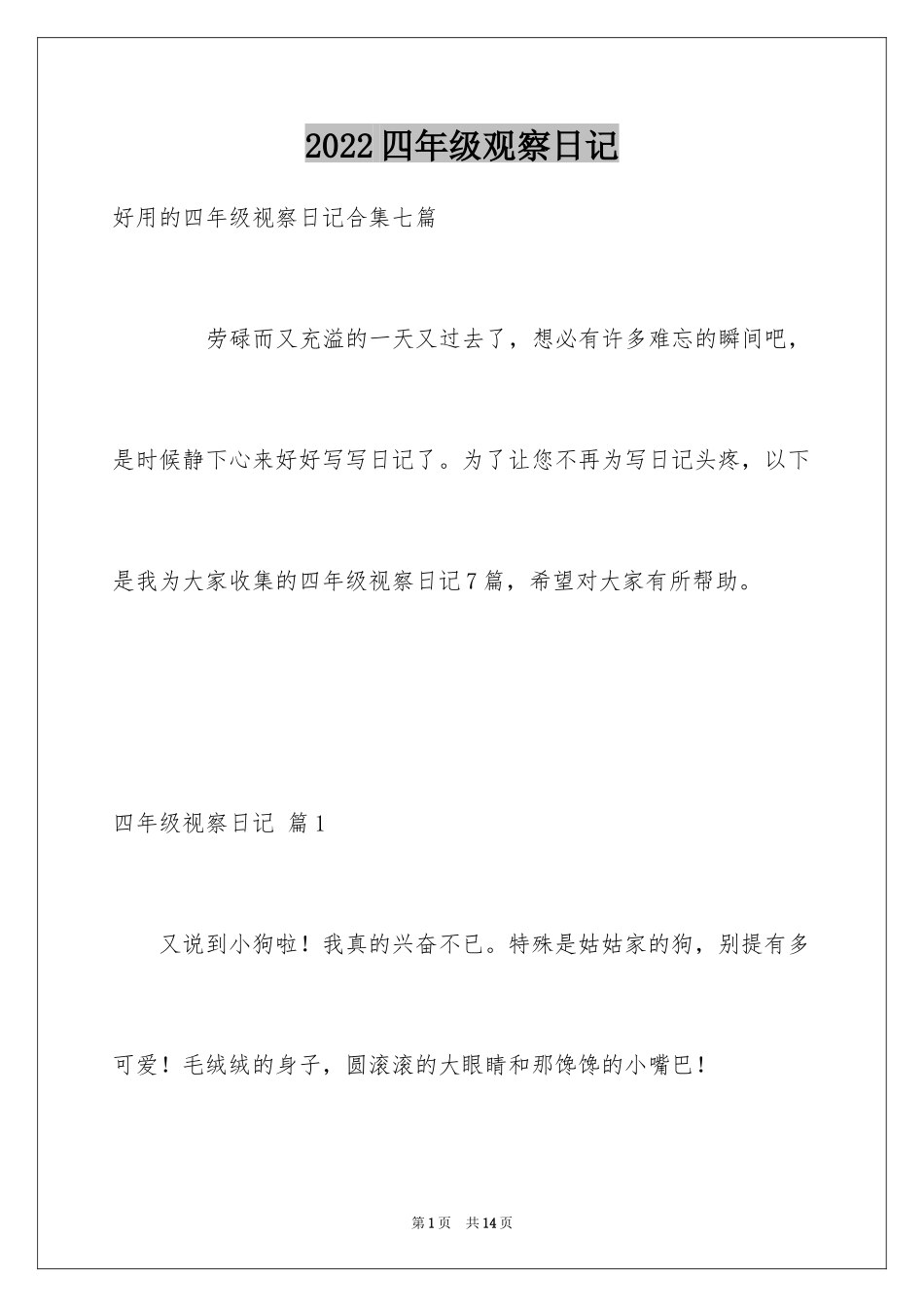 2022四年级观察日记

好用的四年级视察日记合集七篇

劳碌而又充溢的一天又过去了，想必有许多难忘的瞬间吧，是时候静下心来好好写写日记了。为了让您不再为写日记头疼，以下是我为大家收集的四年级视察日记7篇，希望对大家有所帮助。

四年级视察日记 篇1

又说到小狗啦！我真的兴奋不已。特殊是姑姑家的狗，别提有多可爱！毛绒绒的身子，圆滚滚的大眼睛和那馋馋的小嘴巴！

第1页 共14页